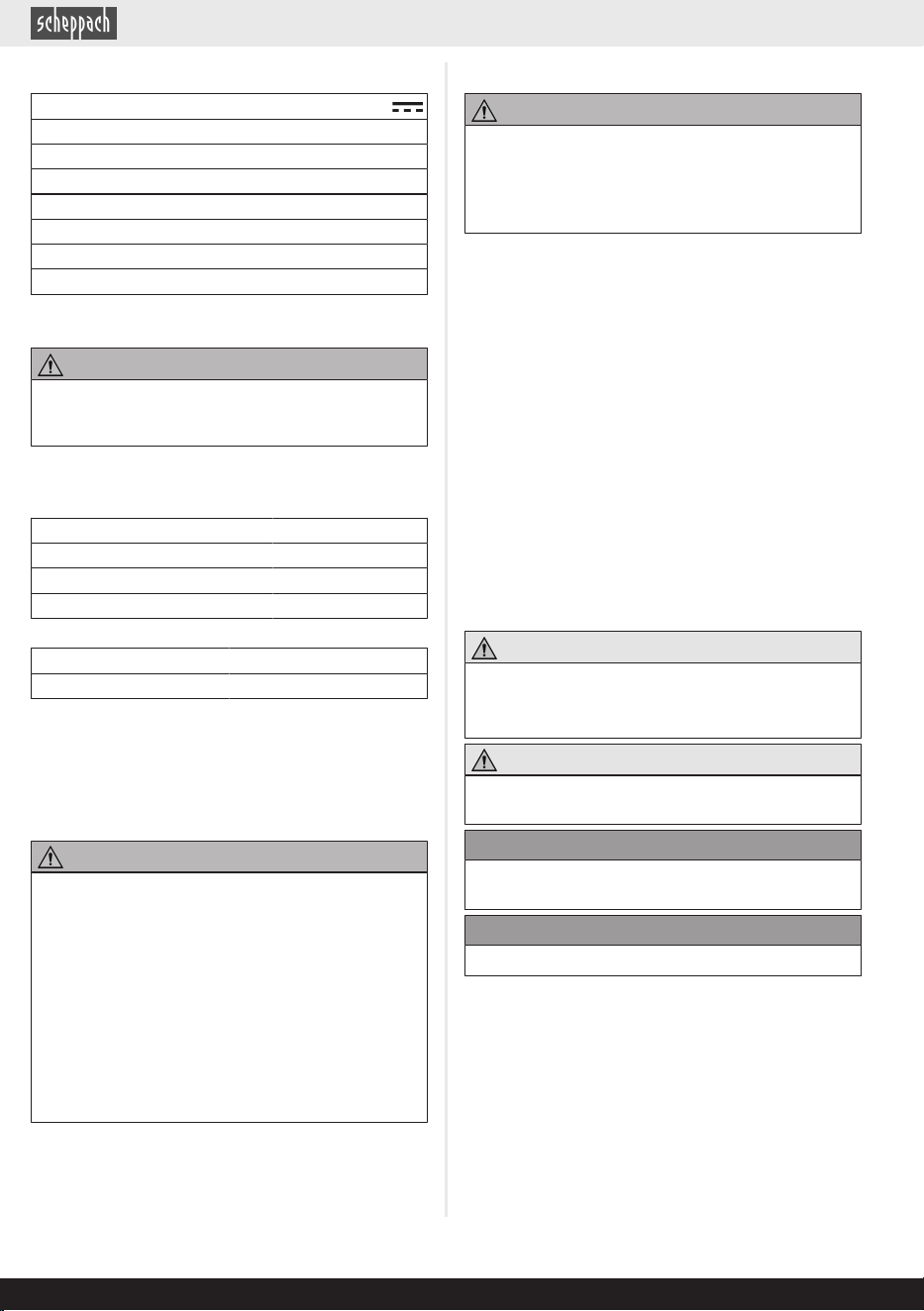 scheppach